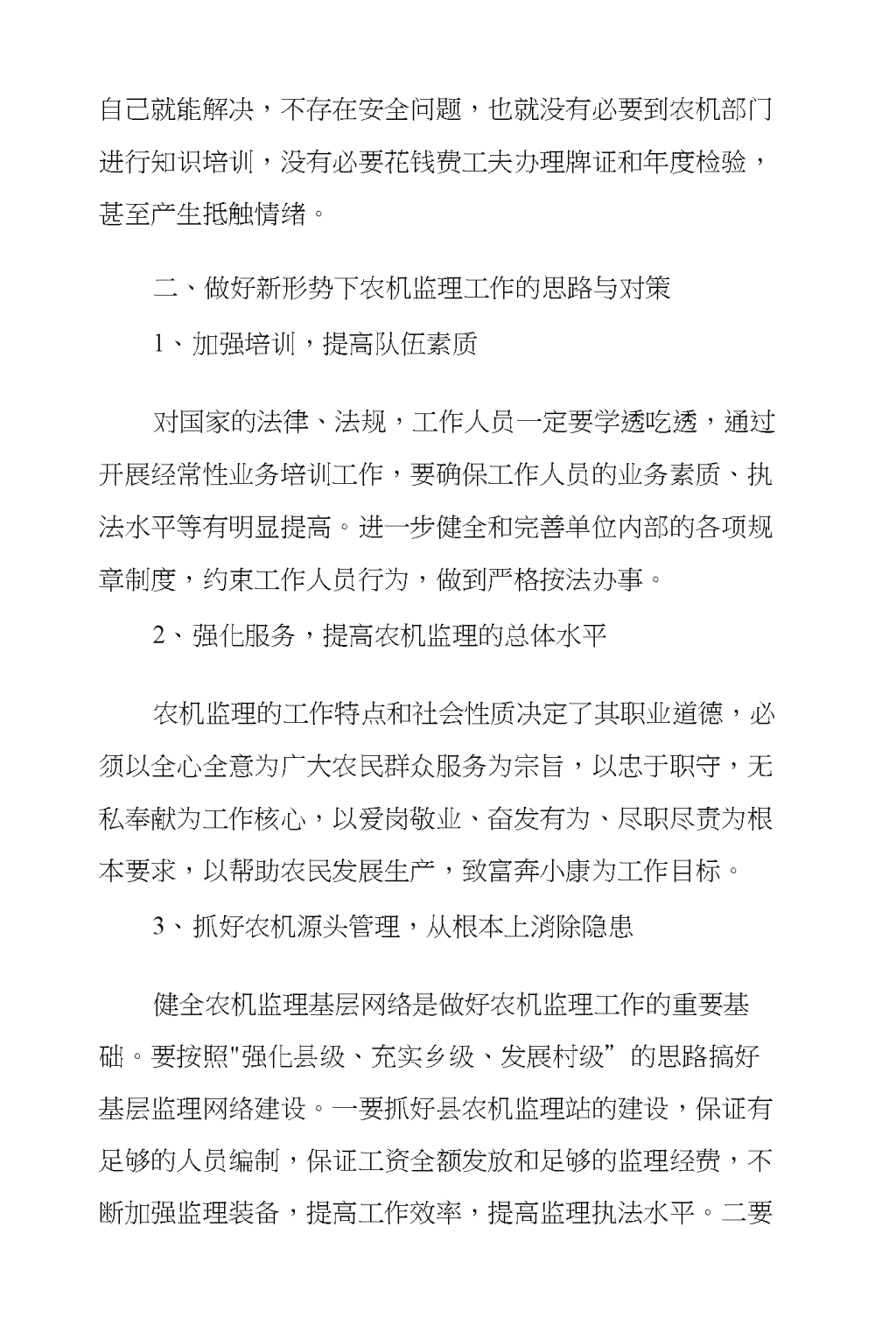 自己就能解决，不存在安全问题，也就没有必要到农机部门进行知识培训，没有必要花钱费工夫办理牌证和年度检验，甚至产生抵触情绪。

二、做好新形势下农机监理工作的思路与对策

1、加强培训，提高队伍素质

对国家的法律、法规，工作人员一定要学透吃透，通过开展经常性业务培训工作，要确保工作人员的业务素质、执法水平等有明显提高。进一步健全和完善单位内部的各项规章制度，约束工作人员行为，做到严格按法办事。

2、强化服务，提高农机监理的总体水平

农机监理的工作特点和社会性质决定了其职业道德，必须以全心全意为广大农民群众服务为宗旨，以忠于职守，无私奉献为工作核心，以爱岗敬业、奋发有为、尽职尽责为根本要求，以帮助农民发展生产，致富奔小康为工作目标。

3、抓好农机源头管理，从根本上消除隐患

健全农机监理基层网络是做好农机监理工作的重要基础。要按照"强化县级、充实乡级、发展村级”的思路搞好基层监理网络建设。一要抓好县农机监理站的建设，保证有足够的人员编制，保证工资全额发放和足够的监理经费，不断加强监理装备，提高工作效率，提高监理执法水平。二要